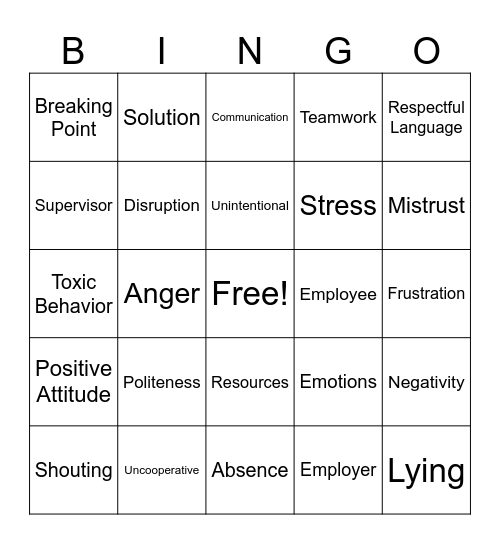 | B | I | N | G | O |
|---|---|---|---|---|
| Breaking Point | Solution | Communication | Teamwork | Respectful Language |
| Supervisor | Disruption | Unintentional | Stress | Mistrust |
| Toxic Behavior | Anger | Free! | Employee | Frustration |
| Positive Attitude | Politeness | Resources | Emotions | Negativity |
| Shouting | Uncooperative | Absence | Employer | Lying |